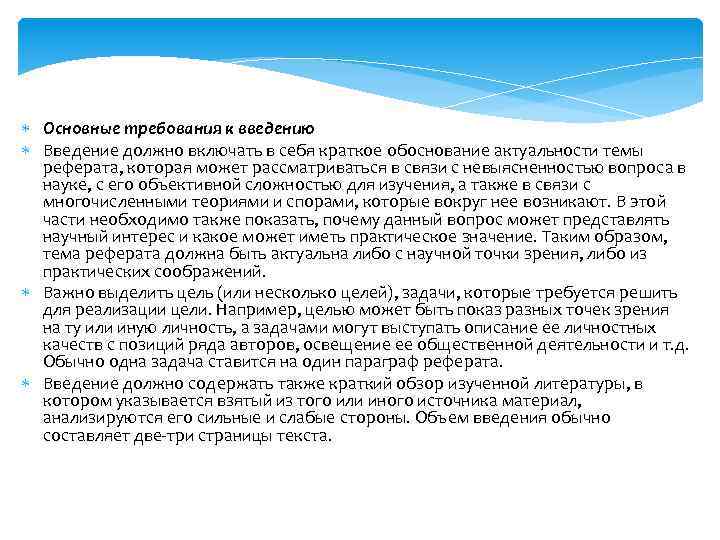 Основные требования к введению

Введение должно включать в себя краткое обоснование актуальности темы реферата, которая может рассматриваться в связи с невыясненностью вопроса в науке, с его объективной сложностью для изучения, а также в связи с многочисленными теориями и спорами, которые вокруг нее возникают. В этой части необходимо также показать, почему данный вопрос может представлять научный интерес и какое может иметь практическое значение. Таким образом, тема реферата должна быть актуальна либо с научной точки зрения, либо из практических соображений.

Важно выделить цель (или несколько целей), задачи, которые требуется решить для реализации цели. Например, целью может быть показ разных точек зрения на ту или иную личность, а задачами могут выступать описание ее личностных качеств с позиций ряда авторов, освещение ее общественной деятельности и т.д. Обычно одна задача ставится на один параграф реферата.

Введение должно содержать также краткий обзор изученной литературы, в котором указывается взятый из того или иного источника материал, анализируются его сильные и слабые стороны. Объем введения обычно составляет две-три страницы текста.